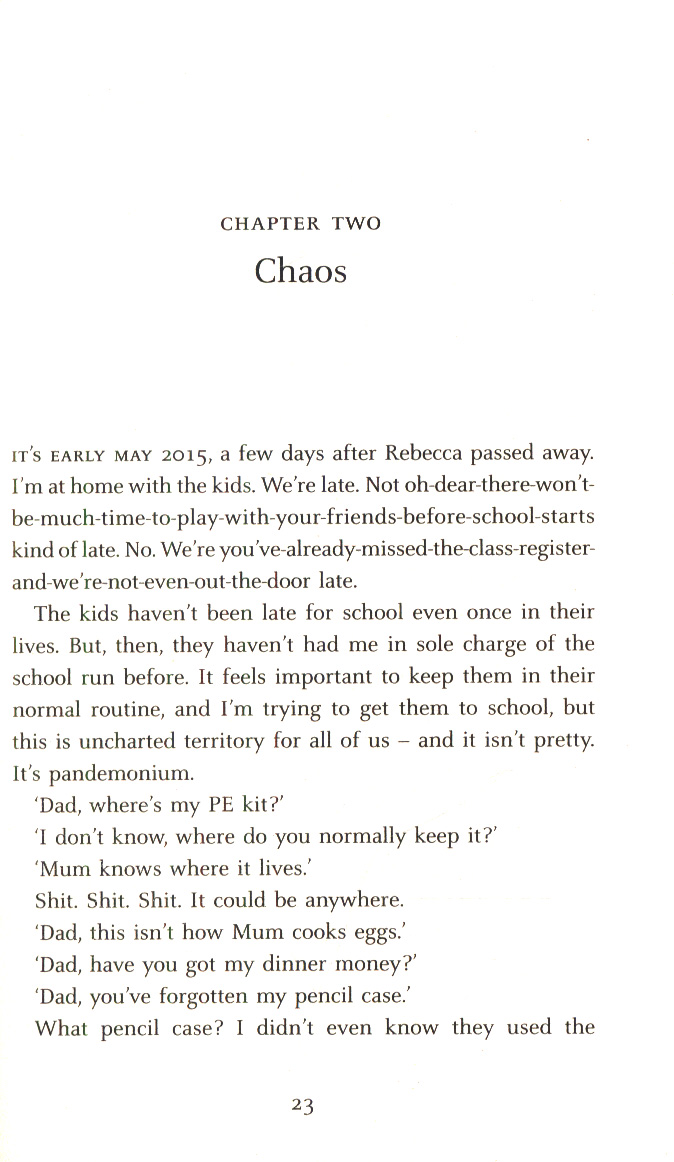 CHAPTER TWO

Chaos

IT'S EARLY MAY 2015, a few days after Rebecca passed away. I'm at home with the kids. We're late. Not oh-dear-there-won't-be-much-time-to-play-with-your-friends-before-school-starts kind of late. No. We're you've-already-missed-the-class-register-and-we're-not-even-out-the-door late.

The kids haven't been late for school even once in their lives. But, then, they haven't had me in sole charge of the school run before. It feels important to keep them in their normal routine, and I'm trying to get them to school, but this is uncharted territory for all of us – and it isn't pretty. It's pandemonium.

'Dad, where's my PE kit?'

'I don't know, where do you normally keep it?'

'Mum knows where it lives.'

Shit. Shit. Shit. It could be anywhere.

'Dad, this isn't how Mum cooks eggs.'

'Dad, have you got my dinner money?'

'Dad, you've forgotten my pencil case.'

What pencil case? I didn't even know they used the

23